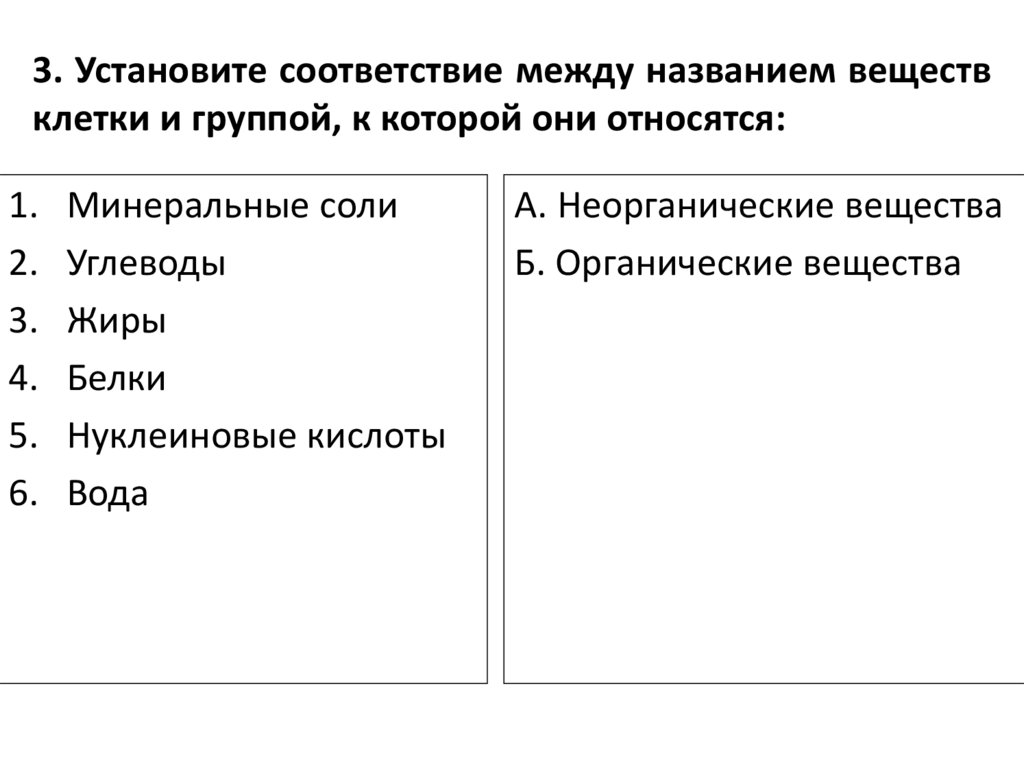 3. Установите соответствие между названием веществ клетки и группой, к которой они относятся:

1. Минеральные соли
2. Углеводы
3. Жиры
4. Белки
5. Нуклеиновые кислоты
6. Вода

А. Неорганические вещества
Б. Органические вещества